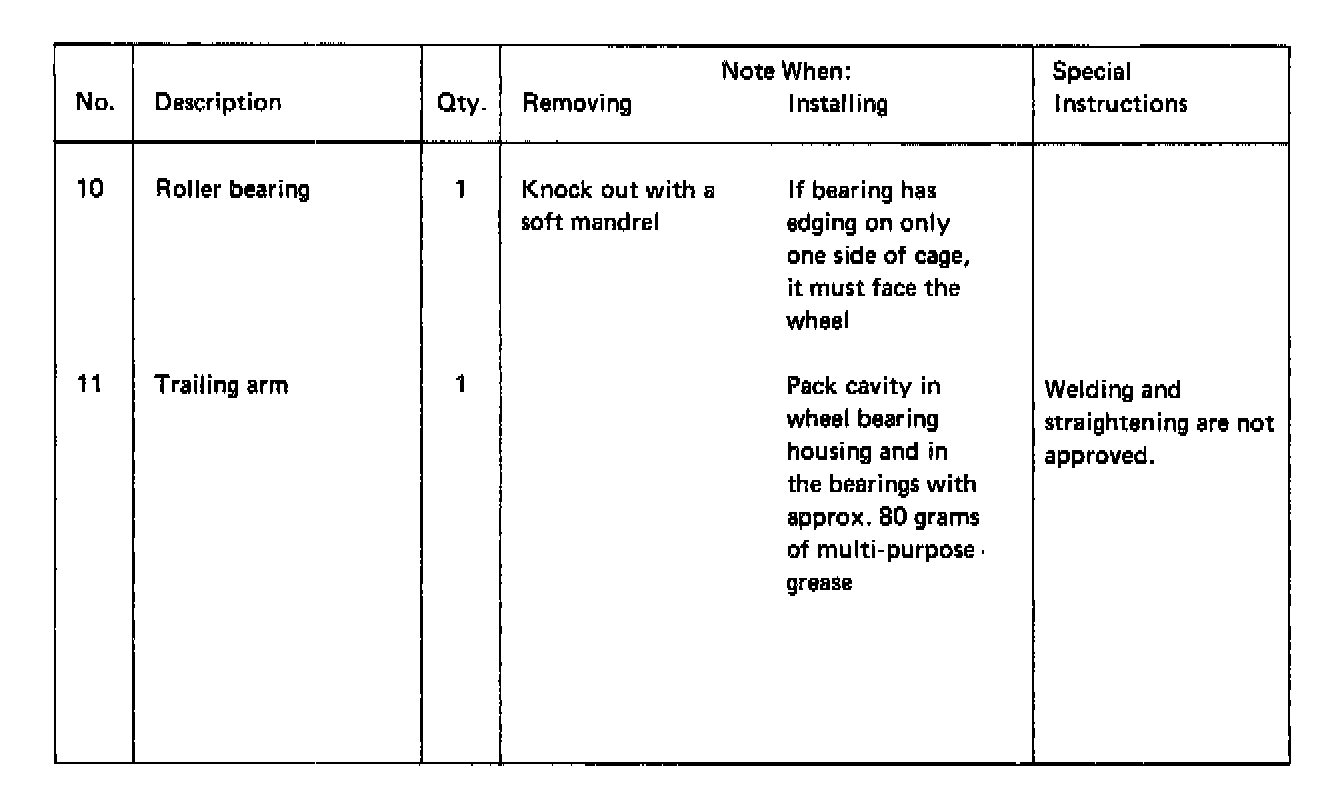 | No. | Description | Qty. | Note When: Removing | Note When: Installing | Special Instructions |
|---|---|---|---|---|---|
| 10 | Roller bearing | 1 | Knock out with a soft mandrel | If bearing has edging on only one side of cage, it must face the wheel | |
| 11 | Trailing arm | 1 | | Pack cavity in wheel bearing housing and in the bearings with approx. 80 grams of multi-purpose grease | Welding and straightening are not approved. |